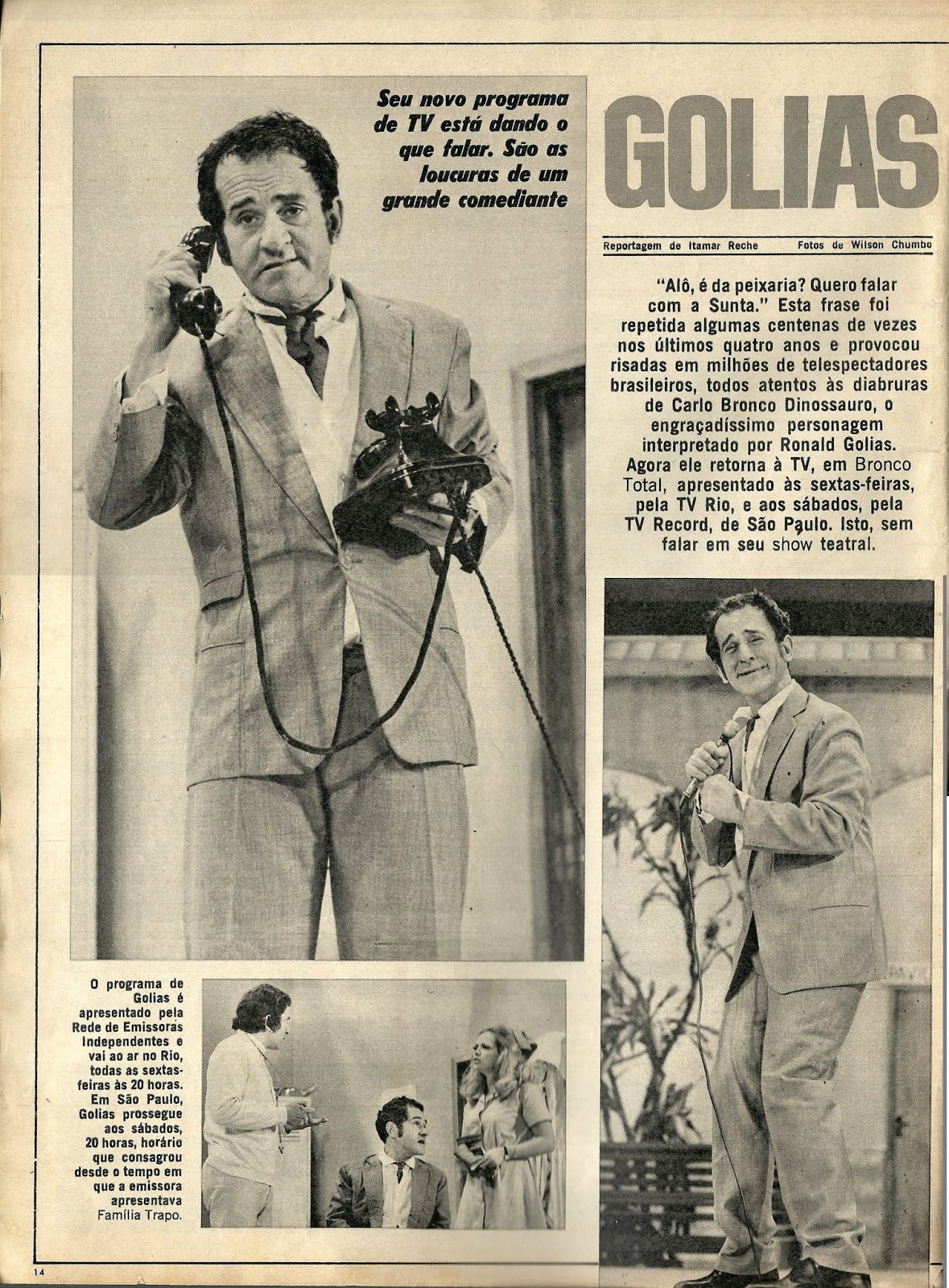 Seu novo programa de TV está dando o que falar. São as loucuras de um grande comediante

GOLIAS

Reportagem de Itamar Reche Fotos de Wilson Chumbo

"Alô, é da peixaria? Quero falar com a Sunta." Esta frase foi repetida algumas centenas de vezes nos últimos quatro anos e provocou risadas em milhões de telespectadores brasileiros, todos atentos às diabruras de Carlo Bronco Dinossauro, o engraçadíssimo personagem interpretado por Ronald Golias. Agora ele retorna à TV, em Bronco Total, apresentado às sextas-feiras, pela TV Rio, e aos sábados, pela TV Record, de São Paulo. Isto, sem falar em seu show teatral.

O programa de Golias é apresentado pela Rede de Emissoras Independentes e vai ao ar no Rio, todas as sextas-feiras às 20 horas. Em São Paulo, Golias prossegue aos sábados, 20 horas, horário que consagrou desde o tempo em que a emissora apresentava Família Trapo.

14